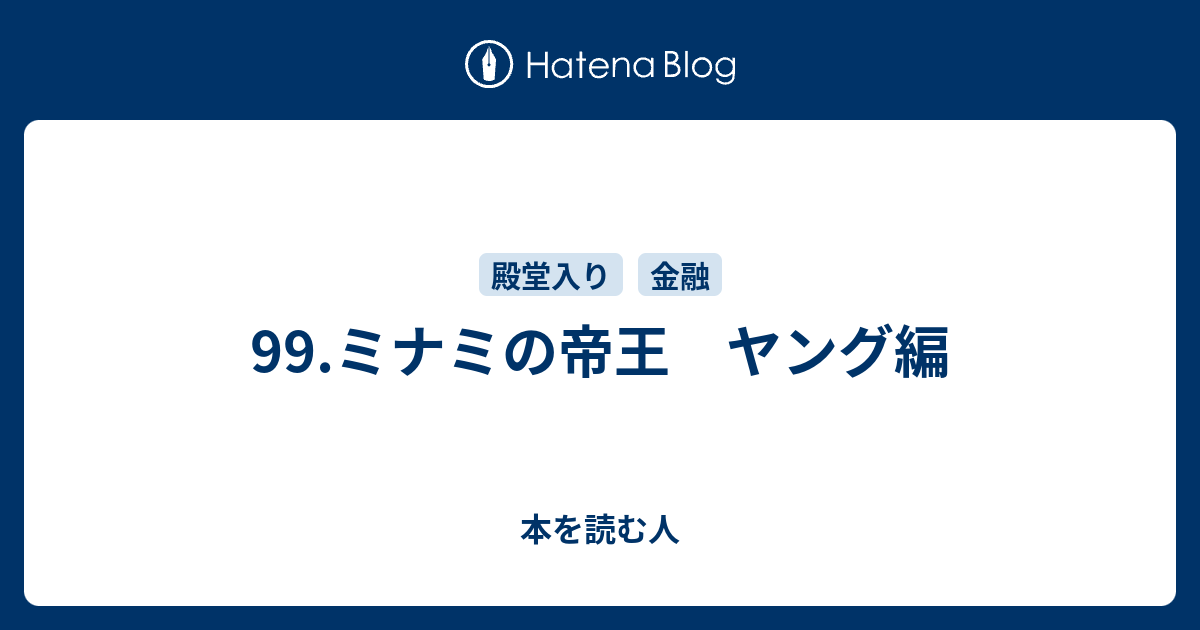 Hatena Blog

殿堂入り 金融

99.ミナミの帝王　ヤング編

本を読む人